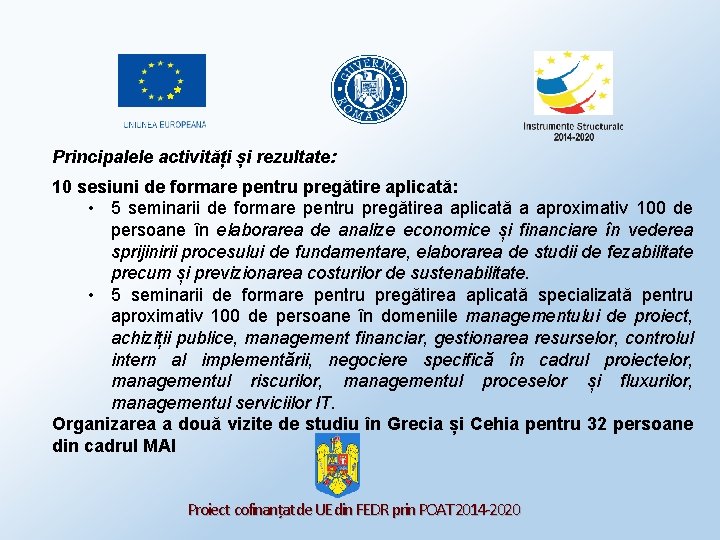 UNIUNEA EUROPEANĂ

GUVERNUL ROMÂNIEI

Instrumente Structurale 2014-2020

Principalele activități și rezultate:

10 sesiuni de formare pentru pregătire aplicată:

• 5 seminarii de formare pentru pregătirea aplicată a aproximativ 100 de persoane în elaborarea de analize economice și financiare în vederea sprijinirii procesului de fundamentare, elaborarea de studii de fezabilitate precum și previzionarea costurilor de sustenabilitate.

• 5 seminarii de formare pentru pregătirea aplicată specializată pentru aproximativ 100 de persoane în domeniile managementului de proiect, achiziții publice, management financiar, gestionarea resurselor, controlul intern al implementării, negociere specifică în cadrul proiectelor, managementul riscurilor, managementul proceselor și fluxurilor, managementul serviciilor IT.

Organizarea a două vizite de studiu în Grecia și Cehia pentru 32 persoane din cadrul MAI

Proiect cofinanțat de UE din FEDR prin POAT 2014-2020